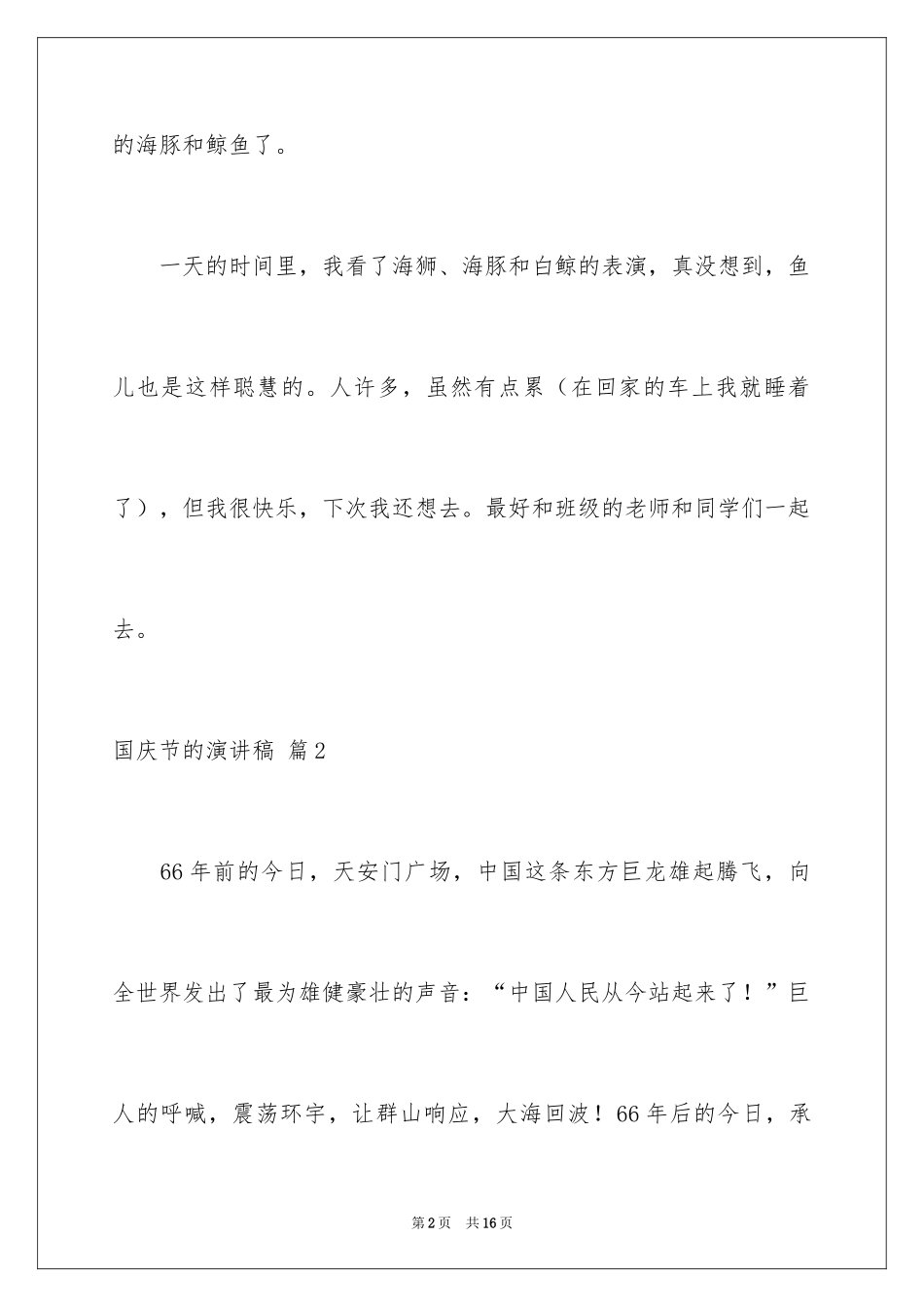 的海豚和鲸鱼了。

一天的时间里，我看了海狮、海豚和白鲸的表演，真没想到，鱼儿也是这样聪慧的。人许多，虽然有点累（在回家的车上我就睡着了），但我很快乐，下次我还想去。最好和班级的老师和同学们一起去。

国庆节的演讲稿 篇2

66年前的今日，天安门广场，中国这条东方巨龙雄起腾飞，向全世界发出了最为雄健豪壮的声音：“中国人民从今站起来了！”巨人的呼喊，震荡环宇，让群山响应，大海回波！66年后的今日，承

第2页 共16页